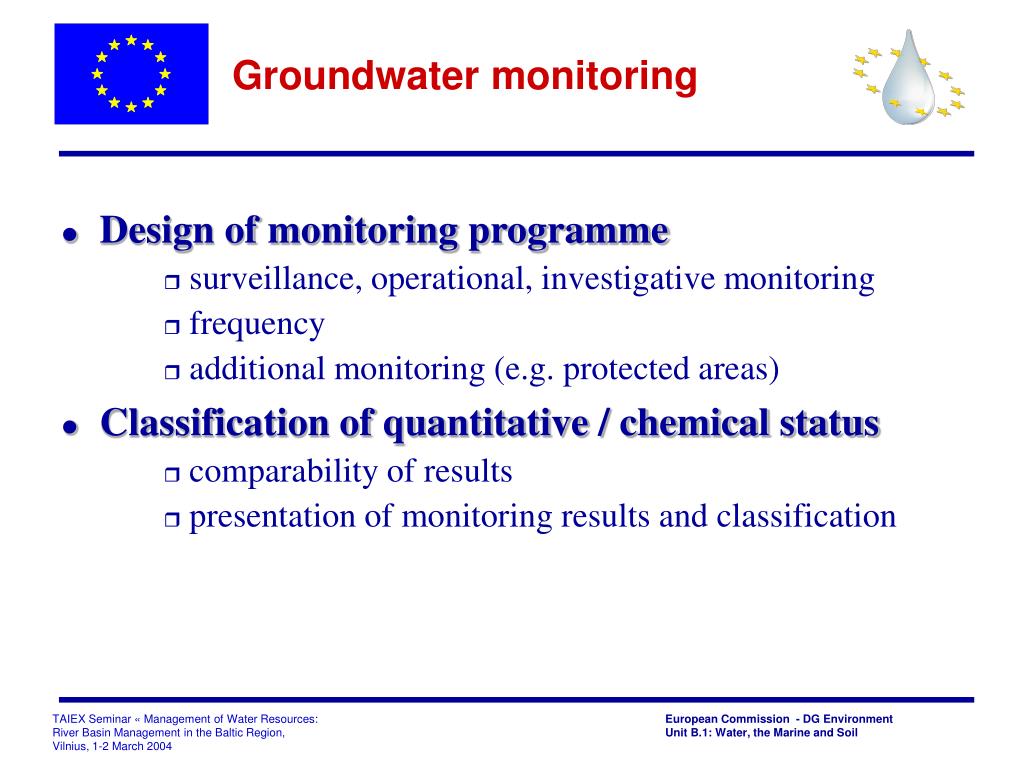 Groundwater monitoring

- Design of monitoring programme
  - surveillance, operational, investigative monitoring
  - frequency
  - additional monitoring (e.g. protected areas)
- Classification of quantitative / chemical status
  - comparability of results
  - presentation of monitoring results and classification

TAIEX Seminar « Management of Water Resources: River Basin Management in the Baltic Region, Vilnius, 1-2 March 2004

European Commission - DG Environment
Unit B.1: Water, the Marine and Soil